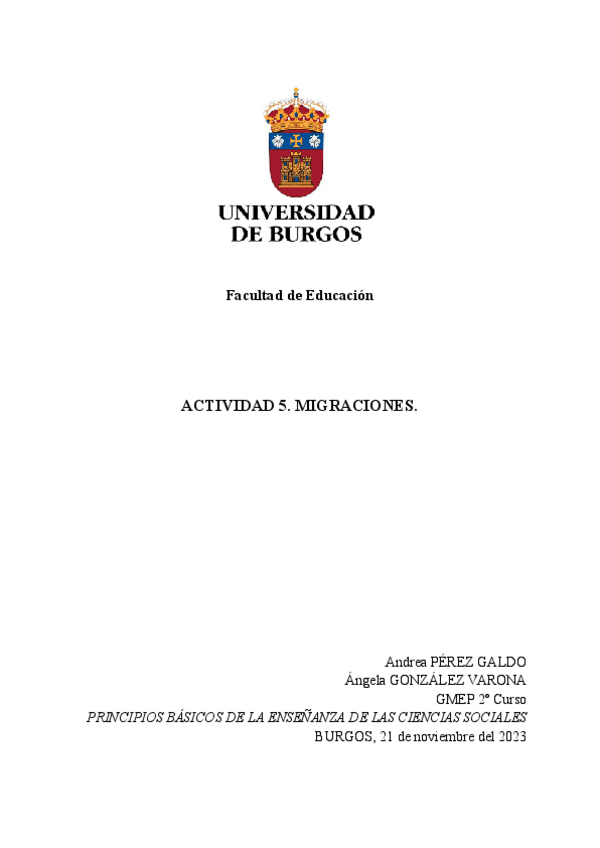 UNIVERSIDAD DE BURGOS

Facultad de Educación

ACTIVIDAD 5. MIGRACIONES.

Andrea PÉREZ GALDO
Ángela GONZÁLEZ VARONA
GMEP 2º Curso
PRINCIPIOS BÁSICOS DE LA ENSEÑANZA DE LAS CIENCIAS SOCIALES
BURGOS, 21 de noviembre del 2023